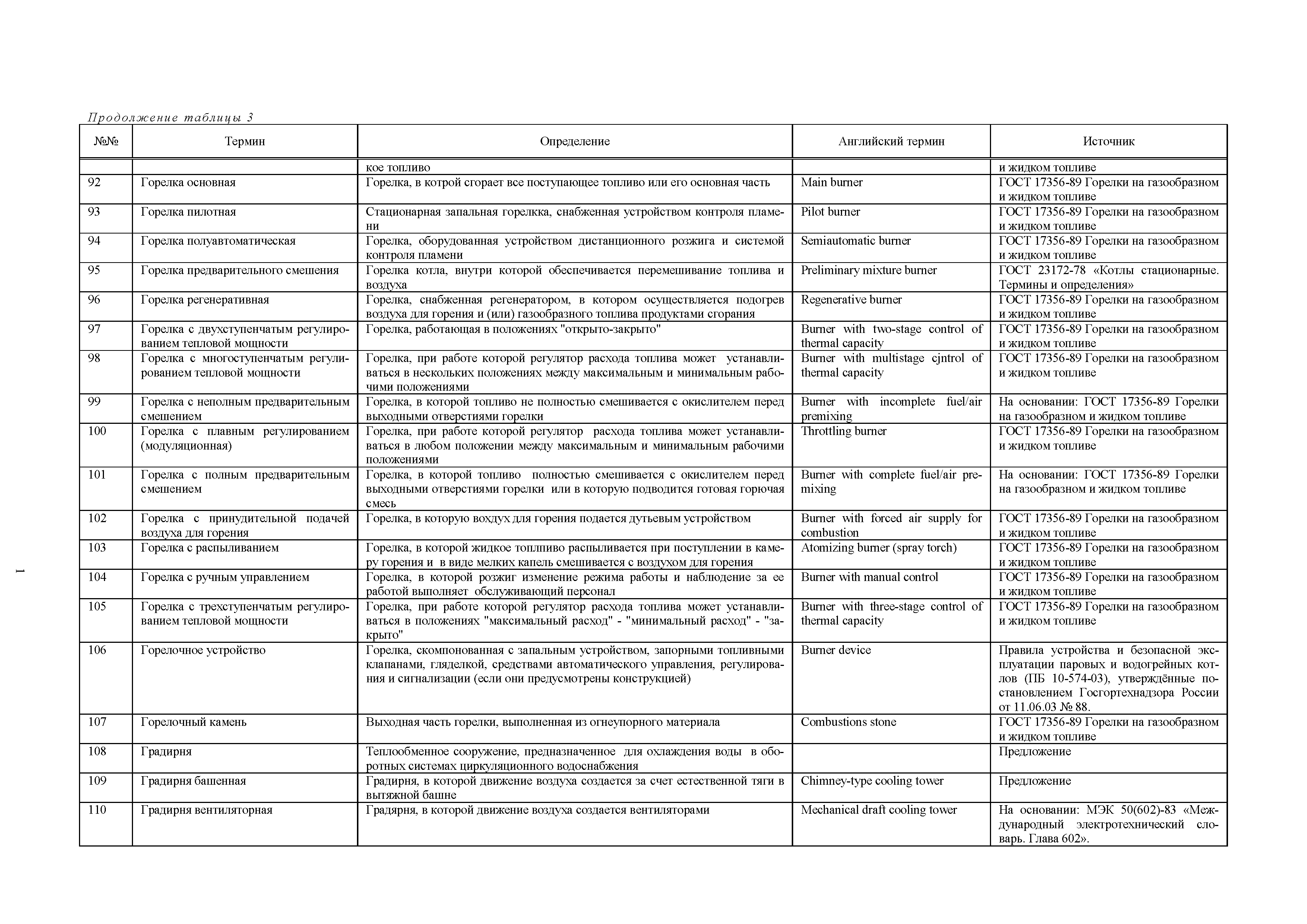 Продолжение таблицы 3

| №№ | Термин | Определение | Английский термин | Источник |
|---|---|---|---|---|
| | | кое топливо | | и жидком топливе |
| 92 | Горелка основная | Горелка, в котрой сгорает все поступающее топливо или его основная часть | Main burner | ГОСТ 17356-89 Горелки на газообразном и жидком топливе |
| 93 | Горелка пилотная | Стационарная запальная горелкка, снабженная устройством контроля пламени | Pilot burner | ГОСТ 17356-89 Горелки на газообразном и жидком топливе |
| 94 | Горелка полуавтоматическая | Горелка, оборудованная устройством дистанционного розжига и системой контроля пламени | Semiautomatic burner | ГОСТ 17356-89 Горелки на газообразном и жидком топливе |
| 95 | Горелка предварительного смешения | Горелка котла, внутри которой обеспечивается перемешивание топлива и воздуха | Preliminary mixture burner | ГОСТ 23172-78 «Котлы стационарные. Термины и определения» |
| 96 | Горелка регенеративная | Горелка, снабженная регенератором, в котором осуществляется подогрев воздуха для горения и (или) газообразного топлива продуктами сгорания | Regenerative burner | ГОСТ 17356-89 Горелки на газообразном и жидком топливе |
| 97 | Горелка с двухступенчатым регулированием тепловой мощности | Горелка, работающая в положениях "открыто-закрыто" | Burner with two-stage control of thermal capacity | ГОСТ 17356-89 Горелки на газообразном и жидком топливе |
| 98 | Горелка с многоступенчатым регулированием тепловой мощности | Горелка, при работе которой регулятор расхода топлива может устанавливаться в нескольких положениях между максимальным и минимальным рабочими положениями | Burner with multistage cjntrol of thermal capacity | ГОСТ 17356-89 Горелки на газообразном и жидком топливе |
| 99 | Горелка с неполным предварительным смешением | Горелка, в которой топливо не полностью смешивается с окислителем перед выходными отверстиями горелки | Burner with incomplete fuel/air premixing | На основании: ГОСТ 17356-89 Горелки на газообразном и жидком топливе |
| 100 | Горелка с плавным регулированием (модуляционная) | Горелка, при работе которой регулятор расхода топлива может устанавливаться в любом положении между максимальным и минимальным рабочими положениями | Throttling burner | ГОСТ 17356-89 Горелки на газообразном и жидком топливе |
| 101 | Горелка с полным предварительным смешением | Горелка, в которой топливо полностью смешивается с окислителем перед выходными отверстиями горелки или в которую подводится готовая горючая смесь | Burner with complete fuel/air premixing | На основании: ГОСТ 17356-89 Горелки на газообразном и жидком топливе |
| 102 | Горелка с принудительной подачей воздуха для горения | Горелка, в которую вохдух для горения подается дутьевым устройством | Burner with forced air supply for combustion | ГОСТ 17356-89 Горелки на газообразном и жидком топливе |
| 103 | Горелка с распыливанием | Горелка, в которой жидкое топлпиво распыливается при поступлении в камеру горения и в виде мелких капель смешивается с воздухом для горения | Atomizing burner (spray torch) | ГОСТ 17356-89 Горелки на газообразном и жидком топливе |
| 104 | Горелка с ручным управлением | Горелка, в которой розжиг изменение режима работы и наблюдение за ее работой выполняет обслуживающий персонал | Burner with manual control | ГОСТ 17356-89 Горелки на газообразном и жидком топливе |
| 105 | Горелка с трехступенчатым регулированием тепловой мощности | Горелка, при работе которой регулятор расхода топлива может устанавливаться в положениях "максимальный расход" - "минимальный расход" - "закрыто" | Burner with three-stage control of thermal capacity | ГОСТ 17356-89 Горелки на газообразном и жидком топливе |
| 106 | Горелочное устройство | Горелка, скомпонованная с запальным устройством, запорными топливными клапанами, гляделкой, средствами автоматического управления, регулирования и сигнализации (если они предусмотрены конструкцией) | Burner device | Правила устройства и безопасной эксплуатации паровых и водогрейных котлов (ПБ 10-574-03), утверждённые постановлением Госгортехнадзора России от 11.06.03 № 88. |
| 107 | Горелочный камень | Выходная часть горелки, выполненная из огнеупорного материала | Combustions stone | ГОСТ 17356-89 Горелки на газообразном и жидком топливе |
| 108 | Градирня | Теплообменное сооружение, предназначенное для охлаждения воды в оборотных системах циркуляционного водоснабжения | | Предложение |
| 109 | Градирня башенная | Градирня, в которой движение воздуха создается за счет естественной тяги в вытяжной башне | Chimney-type cooling tower | Предложение |
| 110 | Градирня вентиляторная | Градярня, в которой движение воздуха создается вентиляторами | Mechanical draft cooling tower | На основании: МЭК 50(602)-83 «Международный электротехнический словарь. Глава 602». |

1